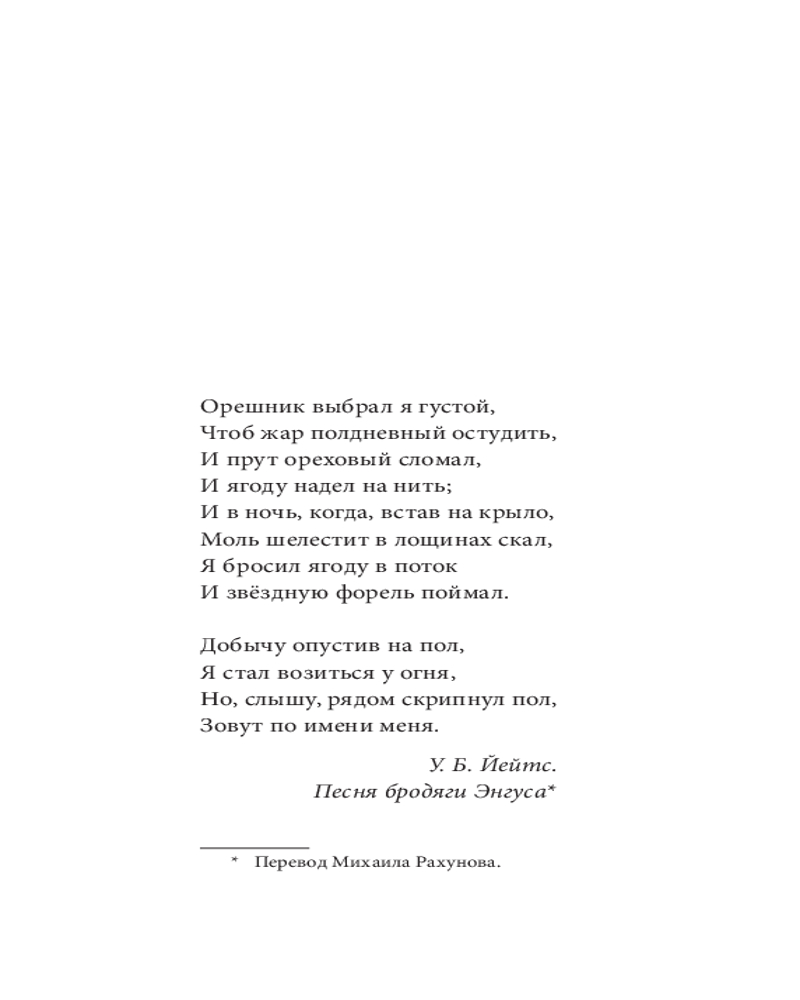 Орешник выбрал я густой,
Чтоб жар полдневный остудить,
И прут ореховый сломал,
И ягоду надел на нить;
И в ночь, когда, встав на крыло,
Моль шелестит в лощинах скал,
Я бросил ягоду в поток
И звёздную форель поймал.

Добычу опустив на пол,
Я стал возиться у огня,
Но, слышу, рядом скрипнул пол,
Зовут по имени меня.

У. Б. Йейтс.
Песня бродяги Энгуса*

* Перевод Михаила Рахунова.